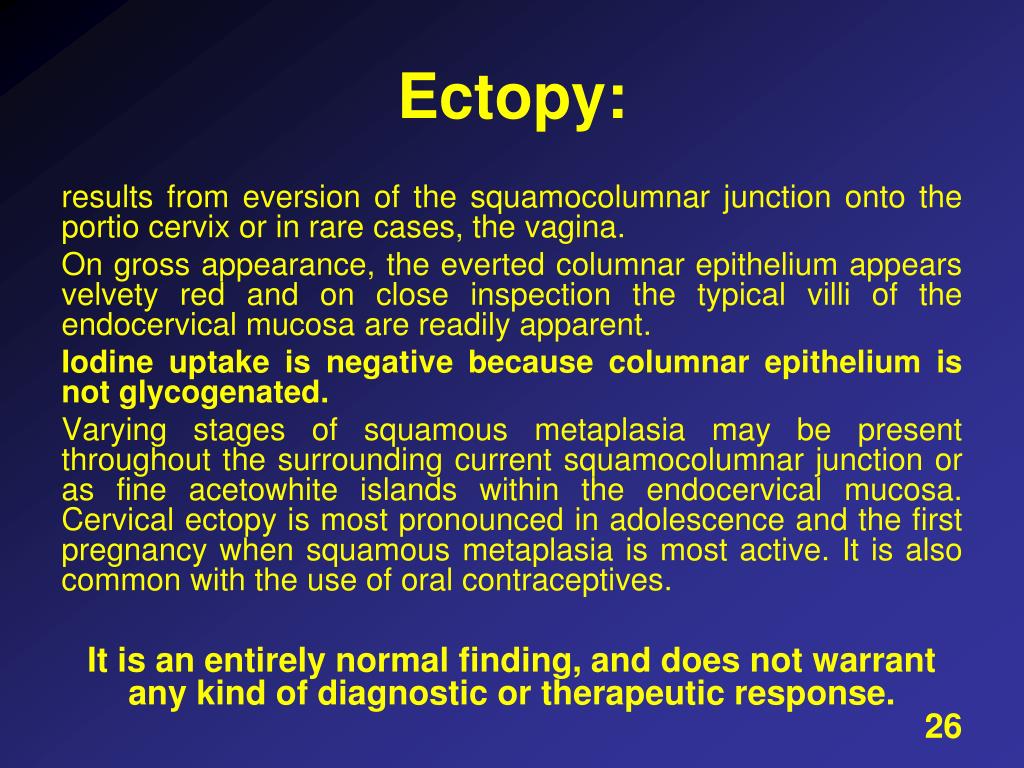 Ectopy:

results from eversion of the squamocolumnar junction onto the portio cervix or in rare cases, the vagina.

On gross appearance, the everted columnar epithelium appears velvety red and on close inspection the typical villi of the endocervical mucosa are readily apparent.

Iodine uptake is negative because columnar epithelium is not glycogenated.

Varying stages of squamous metaplasia may be present throughout the surrounding current squamocolumnar junction or as fine acetowhite islands within the endocervical mucosa. Cervical ectopy is most pronounced in adolescence and the first pregnancy when squamous metaplasia is most active. It is also common with the use of oral contraceptives.

It is an entirely normal finding, and does not warrant any kind of diagnostic or therapeutic response.

26